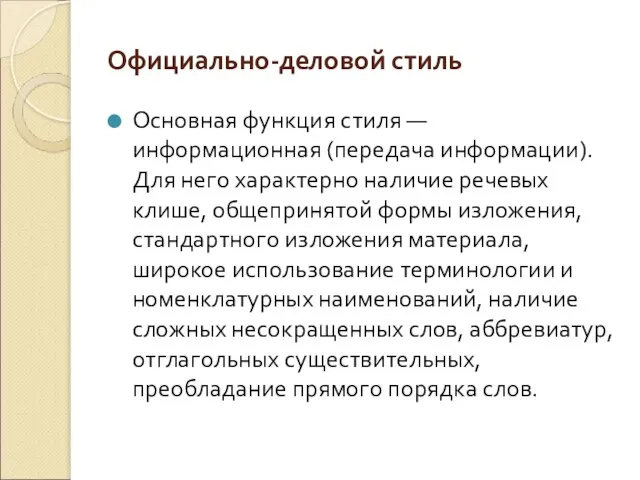 Официально-деловой стиль

Основная функция стиля — информационная (передача информации). Для него характерно наличие речевых клише, общепринятой формы изложения, стандартного изложения материала, широкое использование терминологии и номенклатурных наименований, наличие сложных несокращенных слов, аббревиатур, отглагольных существительных, преобладание прямого порядка слов.